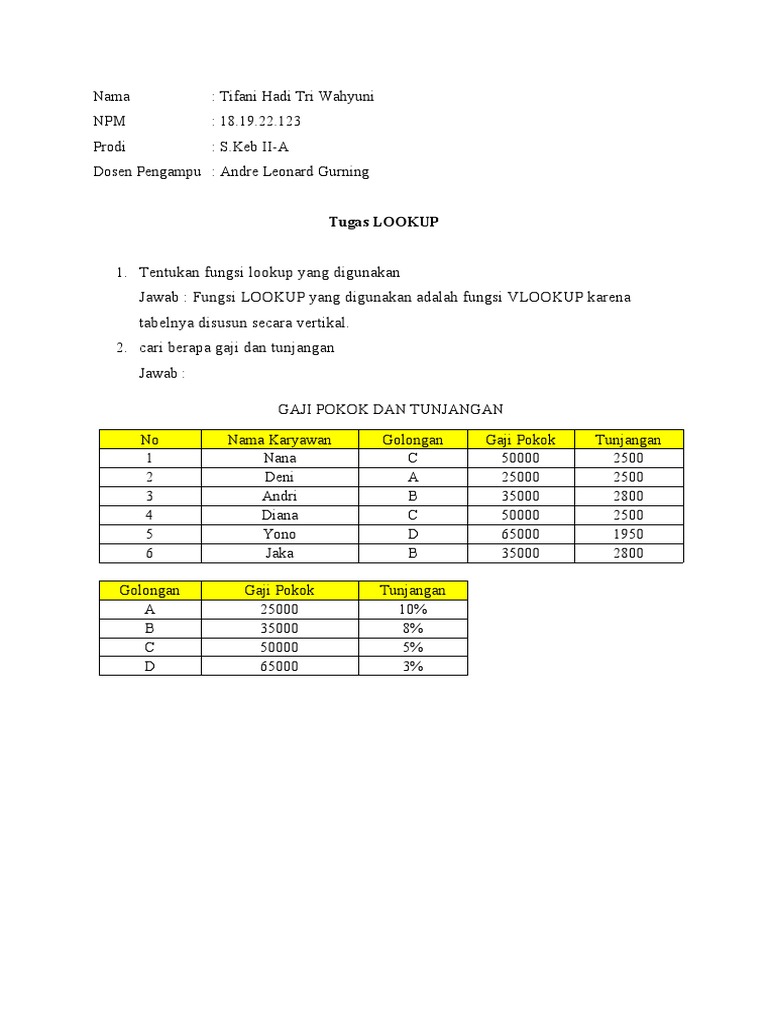 Nama : Tifani Hadi Tri Wahyuni
NPM : 18.19.22.123
Prodi : S.Keb II-A
Dosen Pengampu : Andre Leonard Gurning

Tugas LOOKUP

1. Tentukan fungsi lookup yang digunakan
Jawab : Fungsi LOOKUP yang digunakan adalah fungsi VLOOKUP karena tabelnya disusun secara vertikal.
2. cari berapa gaji dan tunjangan
Jawab :

GAJI POKOK DAN TUNJANGAN

| No | Nama Karyawan | Golongan | Gaji Pokok | Tunjangan |
|---|---|---|---|---|
| 1 | Nana | C | 50000 | 2500 |
| 2 | Deni | A | 25000 | 2500 |
| 3 | Andri | B | 35000 | 2800 |
| 4 | Diana | C | 50000 | 2500 |
| 5 | Yono | D | 65000 | 1950 |
| 6 | Jaka | B | 35000 | 2800 |

| Golongan | Gaji Pokok | Tunjangan |
|---|---|---|
| A | 25000 | 10% |
| B | 35000 | 8% |
| C | 50000 | 5% |
| D | 65000 | 3% |